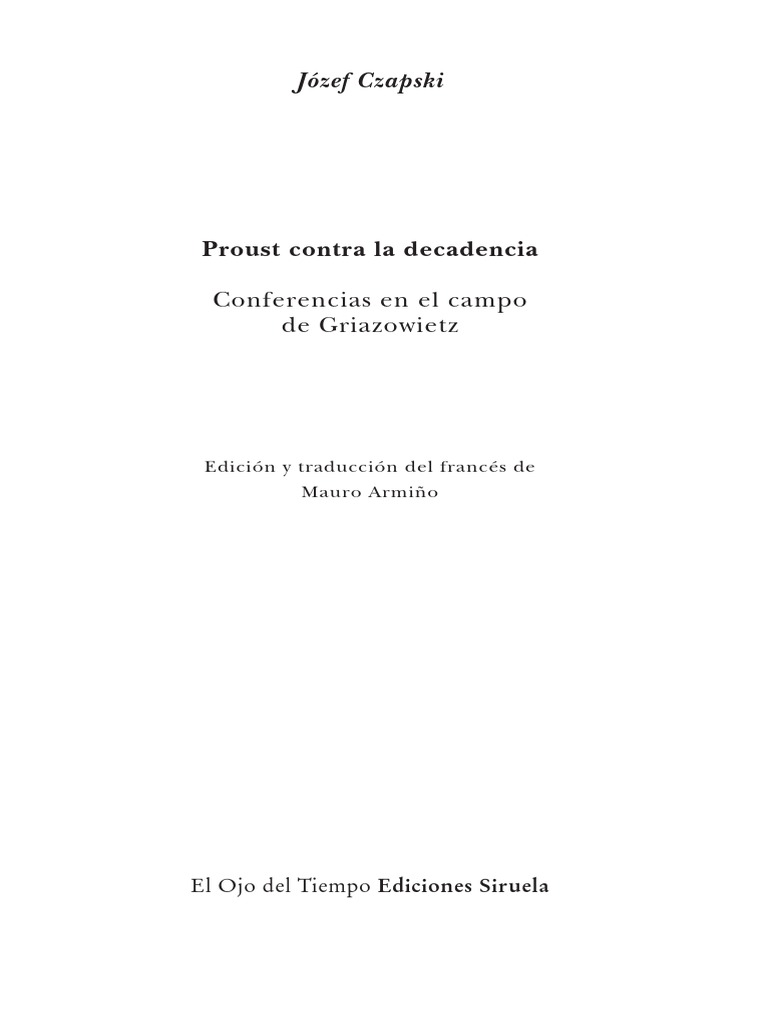 Józef Czapski

Proust contra la decadencia

Conferencias en el campo
de Griazowietz

Edición y traducción del francés de
Mauro Armiño

El Ojo del Tiempo Ediciones Siruela